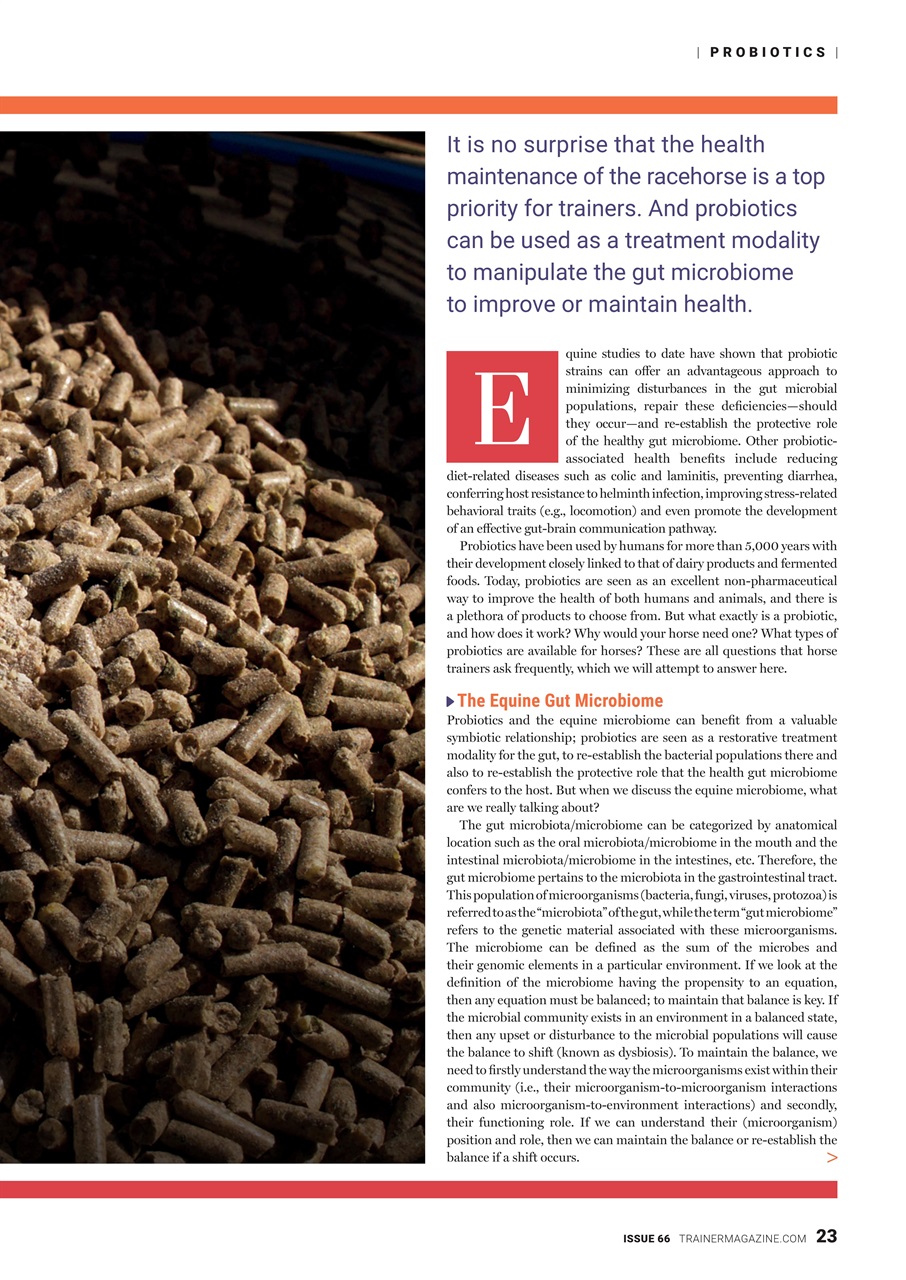 | PROBIOTICS |

It is no surprise that the health maintenance of the racehorse is a top priority for trainers. And probiotics can be used as a treatment modality to manipulate the gut microbiome to improve or maintain health.

Equine studies to date have shown that probiotic strains can offer an advantageous approach to minimizing disturbances in the gut microbial populations, repair these deficiencies—should they occur—and re-establish the protective role of the healthy gut microbiome. Other probiotic-associated health benefits include reducing diet-related diseases such as colic and laminitis, preventing diarrhea, conferring host resistance to helminth infection, improving stress-related behavioral traits (e.g., locomotion) and even promote the development of an effective gut-brain communication pathway.

Probiotics have been used by humans for more than 5,000 years with their development closely linked to that of dairy products and fermented foods. Today, probiotics are seen as an excellent non-pharmaceutical way to improve the health of both humans and animals, and there is a plethora of products to choose from. But what exactly is a probiotic, and how does it work? Why would your horse need one? What types of probiotics are available for horses? These are all questions that horse trainers ask frequently, which we will attempt to answer here.

The Equine Gut Microbiome

Probiotics and the equine microbiome can benefit from a valuable symbiotic relationship; probiotics are seen as a restorative treatment modality for the gut, to re-establish the bacterial populations there and also to re-establish the protective role that the health gut microbiome confers to the host. But when we discuss the equine microbiome, what are we really talking about?

The gut microbiota/microbiome can be categorized by anatomical location such as the oral microbiota/microbiome in the mouth and the intestinal microbiota/microbiome in the intestines, etc. Therefore, the gut microbiome pertains to the microbiota in the gastrointestinal tract. This population of microorganisms (bacteria, fungi, viruses, protozoa) is referred to as the "microbiota" of the gut, while the term "gut microbiome" refers to the genetic material associated with these microorganisms. The microbiome can be defined as the sum of the microbes and their genomic elements in a particular environment. If we look at the definition of the microbiome having the propensity to an equation, then any equation must be balanced; to maintain that balance is key. If the microbial community exists in an environment in a balanced state, then any upset or disturbance to the microbial populations will cause the balance to shift (known as dysbiosis). To maintain the balance, we need to firstly understand the way the microorganisms exist within their community (i.e., their microorganism-to-microorganism interactions and also microorganism-to-environment interactions) and secondly, their functioning role. If we can understand their (microorganism) position and role, then we can maintain the balance or re-establish the balance if a shift occurs. >

ISSUE 66 TRAINERMAGAZINE.COM 23